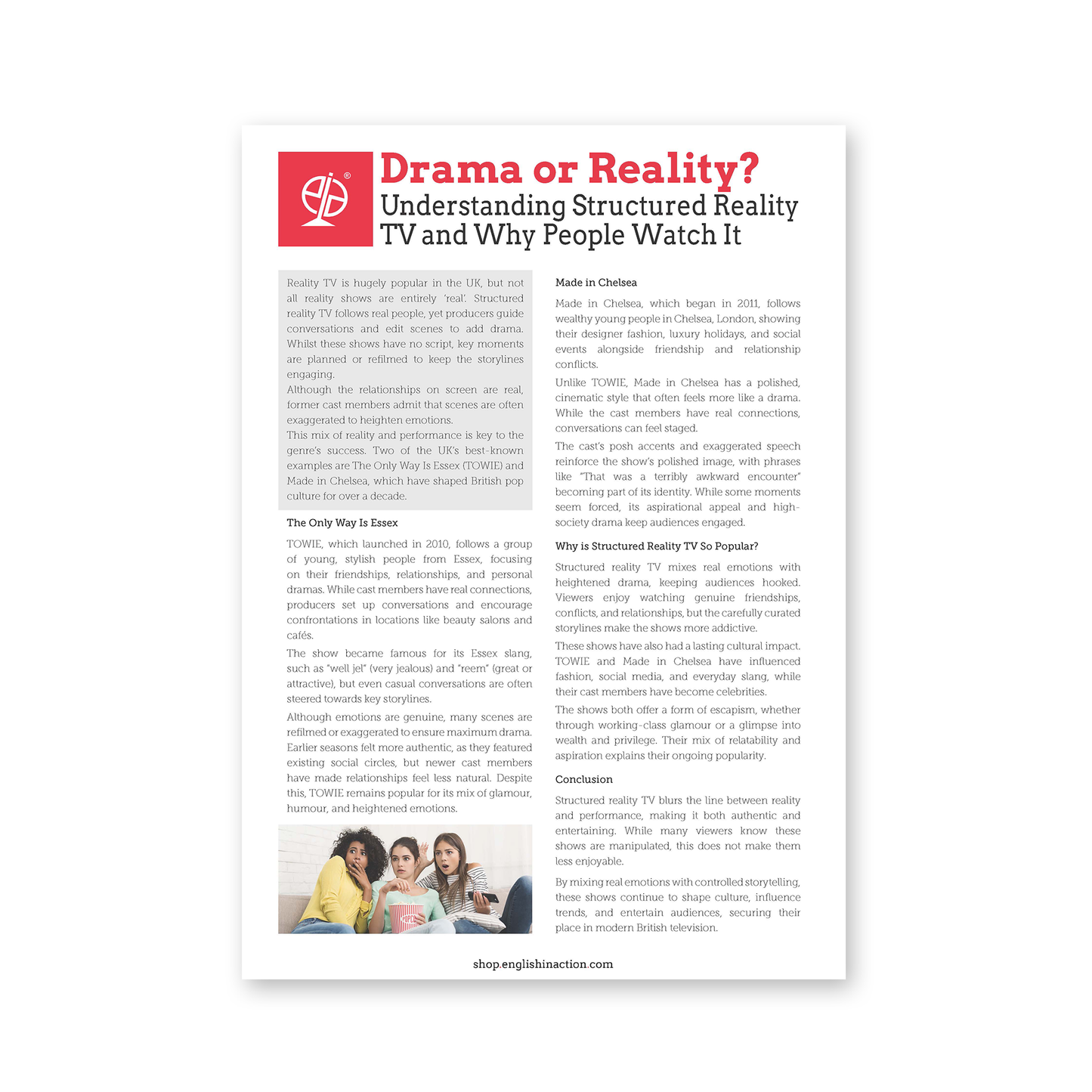 Drama or Reality?
Understanding Structured Reality TV and Why People Watch It

Reality TV is hugely popular in the UK, but not all reality shows are entirely 'real'. Structured reality TV follows real people, yet producers guide conversations and edit scenes to add drama. Whilst these shows have no script, key moments are planned or refilmed to keep the storylines engaging.
Although the relationships on screen are real, former cast members admit that scenes are often exaggerated to heighten emotions.
This mix of reality and performance is key to the genre's success. Two of the UK's best-known examples are The Only Way Is Essex (TOWIE) and Made in Chelsea, which have shaped British pop culture for over a decade.

The Only Way Is Essex

TOWIE, which launched in 2010, follows a group of young, stylish people from Essex, focusing on their friendships, relationships, and personal dramas. While cast members have real connections, producers set up conversations and encourage confrontations in locations like beauty salons and cafés.

The show became famous for its Essex slang, such as "well jel" (very jealous) and "reem" (great or attractive), but even casual conversations are often steered towards key storylines.

Although emotions are genuine, many scenes are refilmed or exaggerated to ensure maximum drama. Earlier seasons felt more authentic, as they featured existing social circles, but newer cast members have made relationships feel less natural. Despite this, TOWIE remains popular for its mix of glamour, humour, and heightened emotions.

Made in Chelsea

Made in Chelsea, which began in 2011, follows wealthy young people in Chelsea, London, showing their designer fashion, luxury holidays, and social events alongside friendship and relationship conflicts.

Unlike TOWIE, Made in Chelsea has a polished, cinematic style that often feels more like a drama. While the cast members have real connections, conversations can feel staged.

The cast's posh accents and exaggerated speech reinforce the show's polished image, with phrases like "That was a terribly awkward encounter" becoming part of its identity. While some moments seem forced, its aspirational appeal and high-society drama keep audiences engaged.

Why is Structured Reality TV So Popular?

Structured reality TV mixes real emotions with heightened drama, keeping audiences hooked. Viewers enjoy watching genuine friendships, conflicts, and relationships, but the carefully curated storylines make the shows more addictive.

These shows have also had a lasting cultural impact. TOWIE and Made in Chelsea have influenced fashion, social media, and everyday slang, while their cast members have become celebrities.

The shows both offer a form of escapism, whether through working-class glamour or a glimpse into wealth and privilege. Their mix of relatability and aspiration explains their ongoing popularity.

Conclusion

Structured reality TV blurs the line between reality and performance, making it both authentic and entertaining. While many viewers know these shows are manipulated, this does not make them less enjoyable.

By mixing real emotions with controlled storytelling, these shows continue to shape culture, influence trends, and entertain audiences, securing their place in modern British television.

shop.englishinaction.com